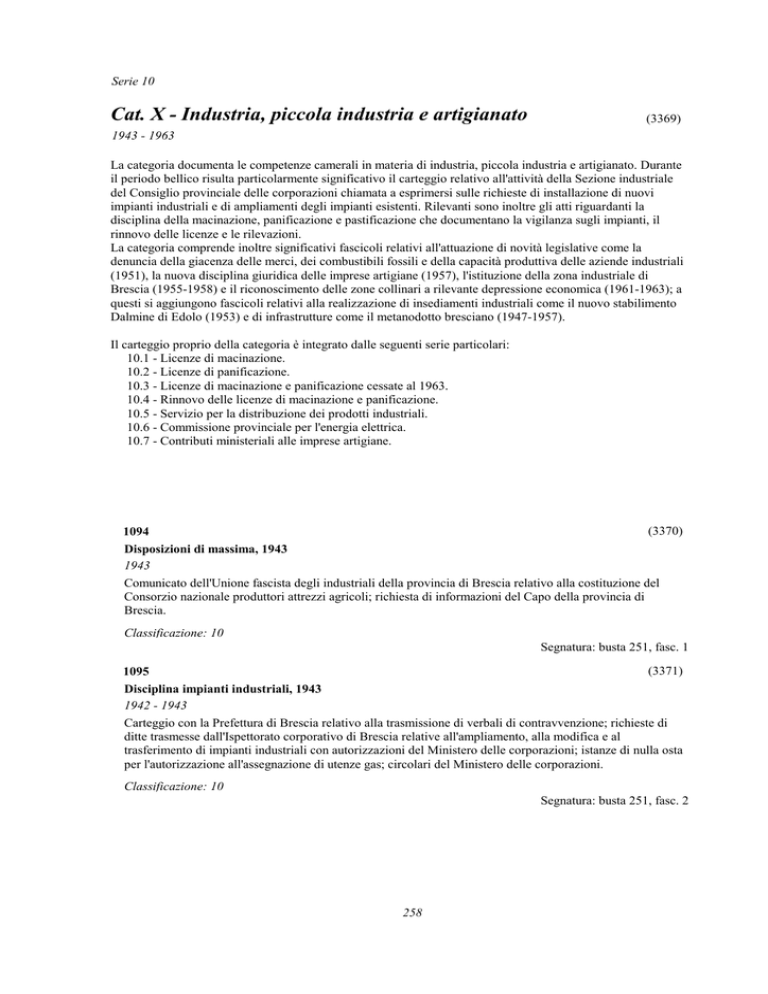 Serie 10

Cat. X - Industria, piccola industria e artigianato (3369)

1943 - 1963

La categoria documenta le competenze camerali in materia di industria, piccola industria e artigianato. Durante il periodo bellico risulta particolarmente significativo il carteggio relativo all'attività della Sezione industriale del Consiglio provinciale delle corporazioni chiamata a esprimersi sulle richieste di installazione di nuovi impianti industriali e di ampliamenti degli impianti esistenti. Rilevanti sono inoltre gli atti riguardanti la disciplina della macinazione, panificazione e pastificazione che documentano la vigilanza sugli impianti, il rinnovo delle licenze e le rilevazioni.
La categoria comprende inoltre significativi fascicoli relativi all'attuazione di novità legislative come la denuncia della giacenza delle merci, dei combustibili fossili e della capacità produttiva delle aziende industriali (1951), la nuova disciplina giuridica delle imprese artigiane (1957), l'istituzione della zona industriale di Brescia (1955-1958) e il riconoscimento delle zone collinari a rilevante depressione economica (1961-1963); a questi si aggiungono fascicoli relativi alla realizzazione di insediamenti industriali come il nuovo stabilimento Dalmine di Edolo (1953) e di infrastrutture come il metanodotto bresciano (1947-1957).

Il carteggio proprio della categoria è integrato dalle seguenti serie particolari:
10.1 - Licenze di macinazione.
10.2 - Licenze di panificazione.
10.3 - Licenze di macinazione e panificazione cessate al 1963.
10.4 - Rinnovo delle licenze di macinazione e panificazione.
10.5 - Servizio per la distribuzione dei prodotti industriali.
10.6 - Commissione provinciale per l'energia elettrica.
10.7 - Contributi ministeriali alle imprese artigiane.

1094 (3370)
Disposizioni di massima, 1943
1943
Comunicato dell'Unione fascista degli industriali della provincia di Brescia relativo alla costituzione del Consorzio nazionale produttori attrezzi agricoli; richiesta di informazioni del Capo della provincia di Brescia.

Classificazione: 10
Segnatura: busta 251, fasc. 1

1095 (3371)
Disciplina impianti industriali, 1943
1942 - 1943
Carteggio con la Prefettura di Brescia relativo alla trasmissione di verbali di contravvenzione; richieste di ditte trasmesse dall'Ispettorato corporativo di Brescia relative all'ampliamento, alla modifica e al trasferimento di impianti industriali con autorizzazioni del Ministero delle corporazioni; istanze di nulla osta per l'autorizzazione all'assegnazione di utenze gas; circolari del Ministero delle corporazioni.

Classificazione: 10
Segnatura: busta 251, fasc. 2

258